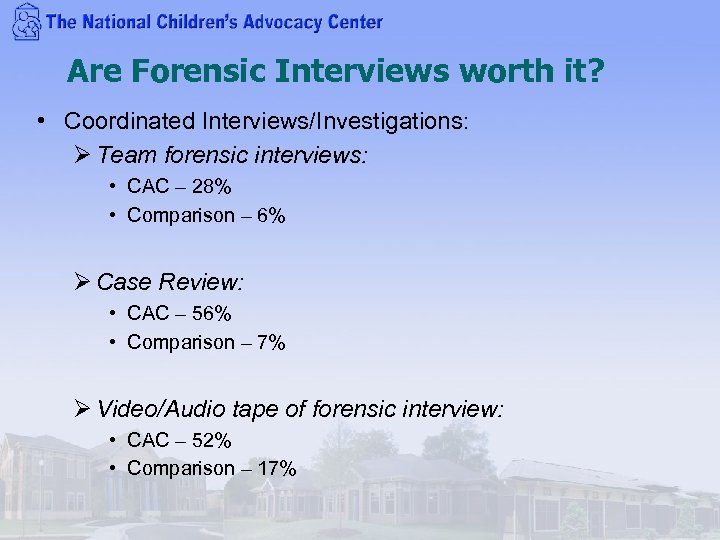 The National Children's Advocacy Center

Are Forensic Interviews worth it?

• Coordinated Interviews/Investigations:
  ➢ Team forensic interviews:
    • CAC – 28%
    • Comparison – 6%

  ➢ Case Review:
    • CAC – 56%
    • Comparison – 7%

  ➢ Video/Audio tape of forensic interview:
    • CAC – 52%
    • Comparison – 17%